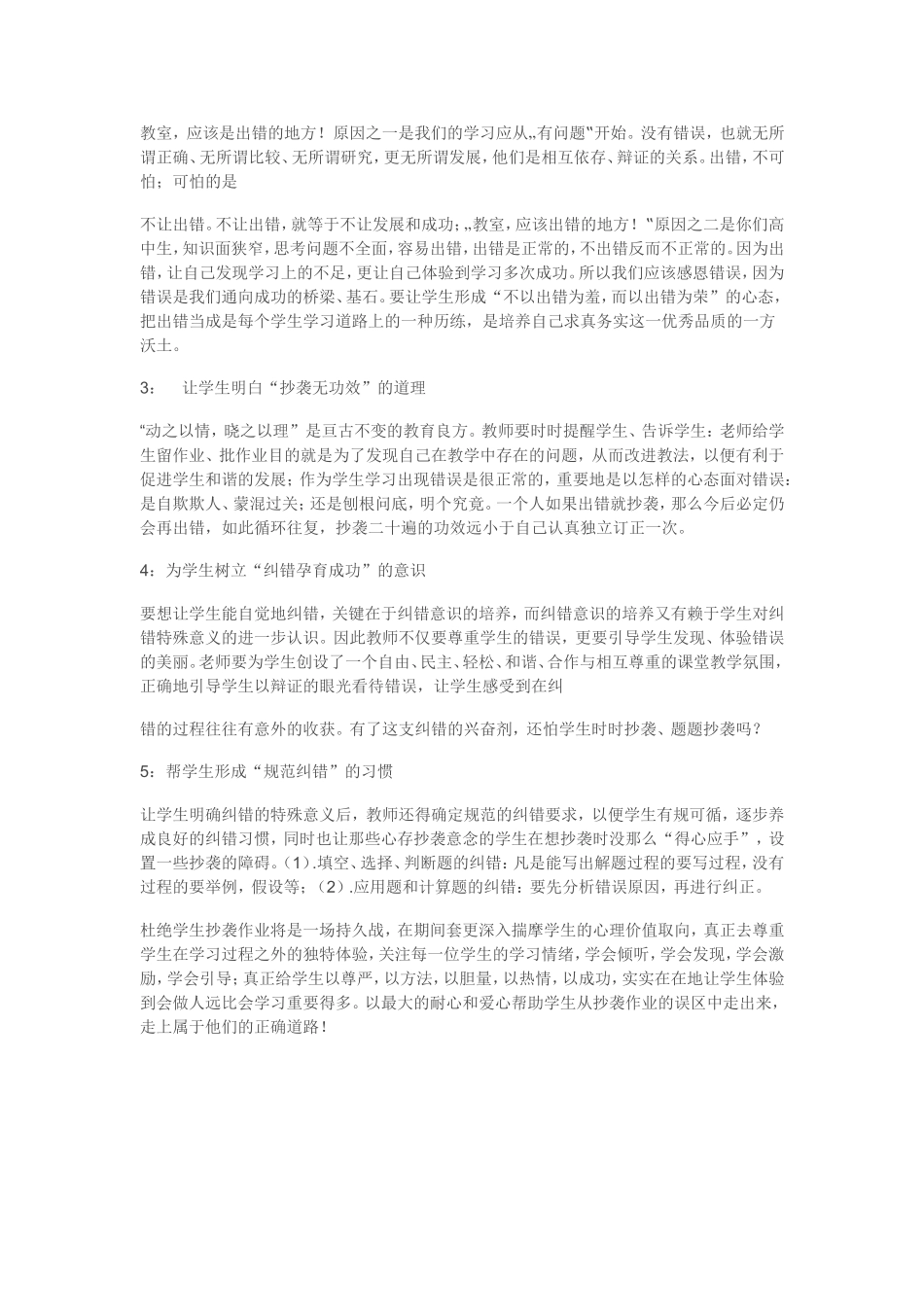 教室，应该是出错的地方！原因之一是我们的学习应从„有问题‟开始。没有错误，也就无所谓正确、无所谓比较、无所谓研究，更无所谓发展，他们是相互依存、辩证的关系。出错，不可怕；可怕的是

不让出错。不让出错，就等于不让发展和成功；„教室，应该出错的地方！‟原因之二是你们高中生，知识面狭窄，思考问题不全面，容易出错，出错是正常的，不出错反而不正常的。因为出错，让自己发现学习上的不足，更让自己体验到学习多次成功。所以我们应该感恩错误，因为错误是我们通向成功的桥梁、基石。要让学生形成“不以出错为羞，而以出错为荣”的心态，把出错当成是每个学生学习道路上的一种历练，是培养自己求真务实这一优秀品质的一方沃土。

3： 让学生明白“抄袭无功效”的道理

“动之以情，晓之以理”是亘古不变的教育良方。教师要时时提醒学生、告诉学生：老师给学生留作业、批作业目的就是为了发现自己在教学中存在的问题，从而改进教法，以便有利于促进学生和谐的发展；作为学生学习出现错误是很正常的，重要地是以怎样的心态面对错误：是自欺欺人、蒙混过关；还是刨根问底，明个究竟。一个人如果出错就抄袭，那么今后必定仍会再出错，如此循环往复，抄袭二十遍的功效远小于自己认真独立订正一次。

4：为学生树立“纠错孕育成功”的意识

要想让学生能自觉地纠错，关键在于纠错意识的培养，而纠错意识的培养又有赖于学生对纠错特殊意义的进一步认识。因此教师不仅要尊重学生的错误，更要引导学生发现、体验错误的美丽。老师要为学生创设了一个自由、民主、轻松、和谐、合作与相互尊重的课堂教学氛围，正确地引导学生以辩证的眼光看待错误，让学生感受到在纠

错的过程往往有意外的收获。有了这支纠错的兴奋剂，还怕学生时时抄袭、题题抄袭吗？

5：帮学生形成“规范纠错”的习惯

让学生明确纠错的特殊意义后，教师还得确定规范的纠错要求，以便学生有规可循，逐步养成良好的纠错习惯，同时也让那些心存抄袭意念的学生在想抄袭时没那么“得心应手”，设置一些抄袭的障碍。(1).填空、选择、判断题的纠错：凡是能写出解题过程的要写过程，没有过程的要举例，假设等；(2).应用题和计算题的纠错：要先分析错误原因，再进行纠正。

杜绝学生抄袭作业将是一场持久战，在期间套更深入揣摩学生的心理价值取向，真正去尊重学生在学习过程之外的独特体验，关注每一位学生的学习情绪，学会倾听，学会发现，学会激励，学会引导；真正给学生以尊严，以方法，以胆量，以热情，以成功，实实在在地让学生体验到会做人远比会学习重要得多。以最大的耐心和爱心帮助学生从抄袭作业的误区中走出来，走上属于他们的正确道路！